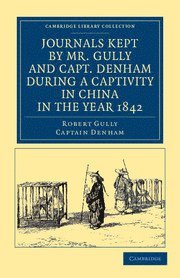 CAMBRIDGE LIBRARY COLLECTION

JOURNALS KEPT BY MR. GULLY AND CAPT. DENHAM DURING A CAPTIVITY IN CHINA IN THE YEAR 1842

ROBERT GULLY
CAPTAIN DENHAM

CAMBRIDGE